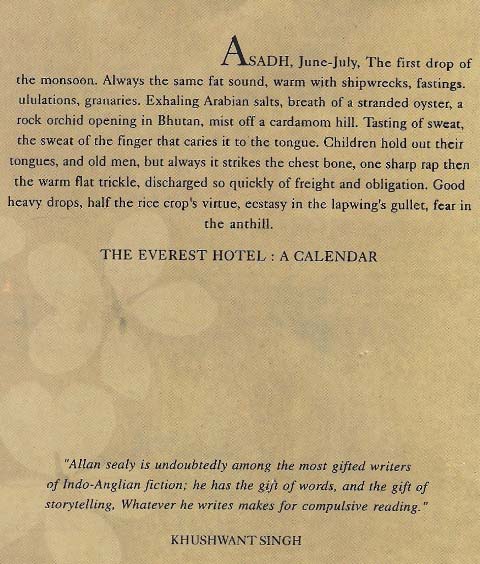 ASADH, June-July, The first drop of the monsoon. Always the same fat sound, warm with shipwrecks, fastings. ululations, granaries. Exhaling Arabian salts, breath of a stranded oyster, a rock orchid opening in Bhutan, mist off a cardamom hill. Tasting of sweat, the sweat of the finger that caries it to the tongue. Children hold out their tongues, and old men, but always it strikes the chest bone, one sharp rap then the warm flat trickle, discharged so quickly of freight and obligation. Good heavy drops, half the rice crop's virtue, ecstasy in the lapwing's gullet, fear in the anthill.

THE EVEREST HOTEL : A CALENDAR

"Allan sealy is undoubtedly among the most gifted writers of Indo-Anglian fiction; he has the gift of words, and the gift of storytelling, Whatever he writes makes for compulsive reading."

KHUSHWANT SINGH